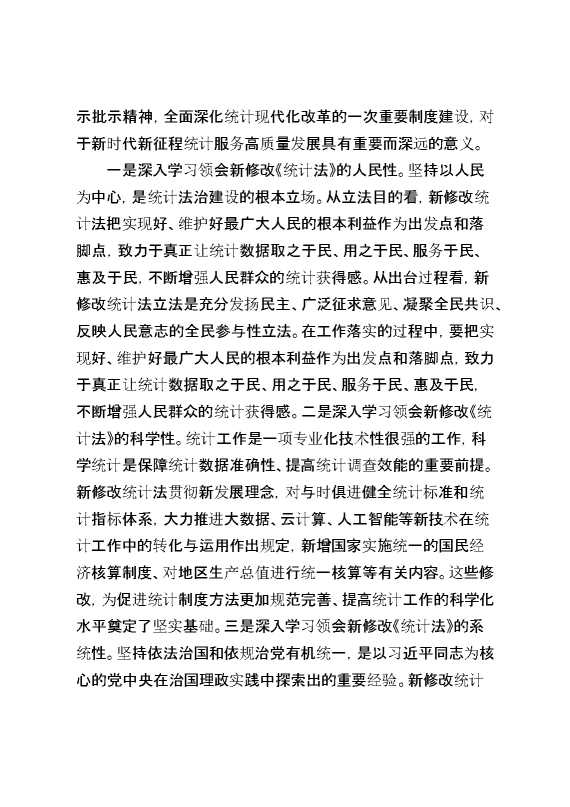 示批示精神，全面深化统计现代化改革的一次重要制度建设，对于新时代新征程统计服务高质量发展具有重要而深远的意义。

一是深入学习领会新修改《统计法》的人民性。坚持以人民为中心，是统计法治建设的根本立场。从立法目的看，新修改统计法把实现好、维护好最广大人民的根本利益作为出发点和落脚点，致力于真正让统计数据取之于民、用之于民、服务于民、惠及于民，不断增强人民群众的统计获得感。从出台过程看，新修改统计法立法是充分发扬民主、广泛征求意见、凝聚全民共识、反映人民意志的全民参与性立法。在工作落实的过程中，要把实现好、维护好最广大人民的根本利益作为出发点和落脚点，致力于真正让统计数据取之于民、用之于民、服务于民、惠及于民，不断增强人民群众的统计获得感。二是深入学习领会新修改《统计法》的科学性。统计工作是一项专业化技术性很强的工作，科学统计是保障统计数据准确性、提高统计调查效能的重要前提。新修改统计法贯彻新发展理念，对与时俱进健全统计标准和统计指标体系，大力推进大数据、云计算、人工智能等新技术在统计工作中的转化与运用作出规定，新增国家实施统一的国民经济核算制度、对地区生产总值进行统一核算等有关内容。这些修改，为促进统计制度方法更加规范完善、提高统计工作的科学化水平奠定了坚实基础。三是深入学习领会新修改《统计法》的系统性。坚持依法治国和依规治党有机统一，是以习近平同志为核心的党中央在治国理政实践中探索出的重要经验。新修改统计